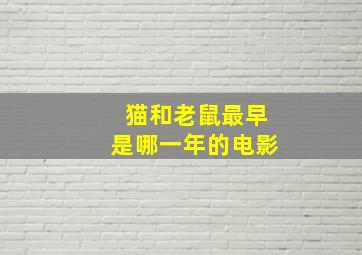 猫和老鼠最早
是哪一年的电影